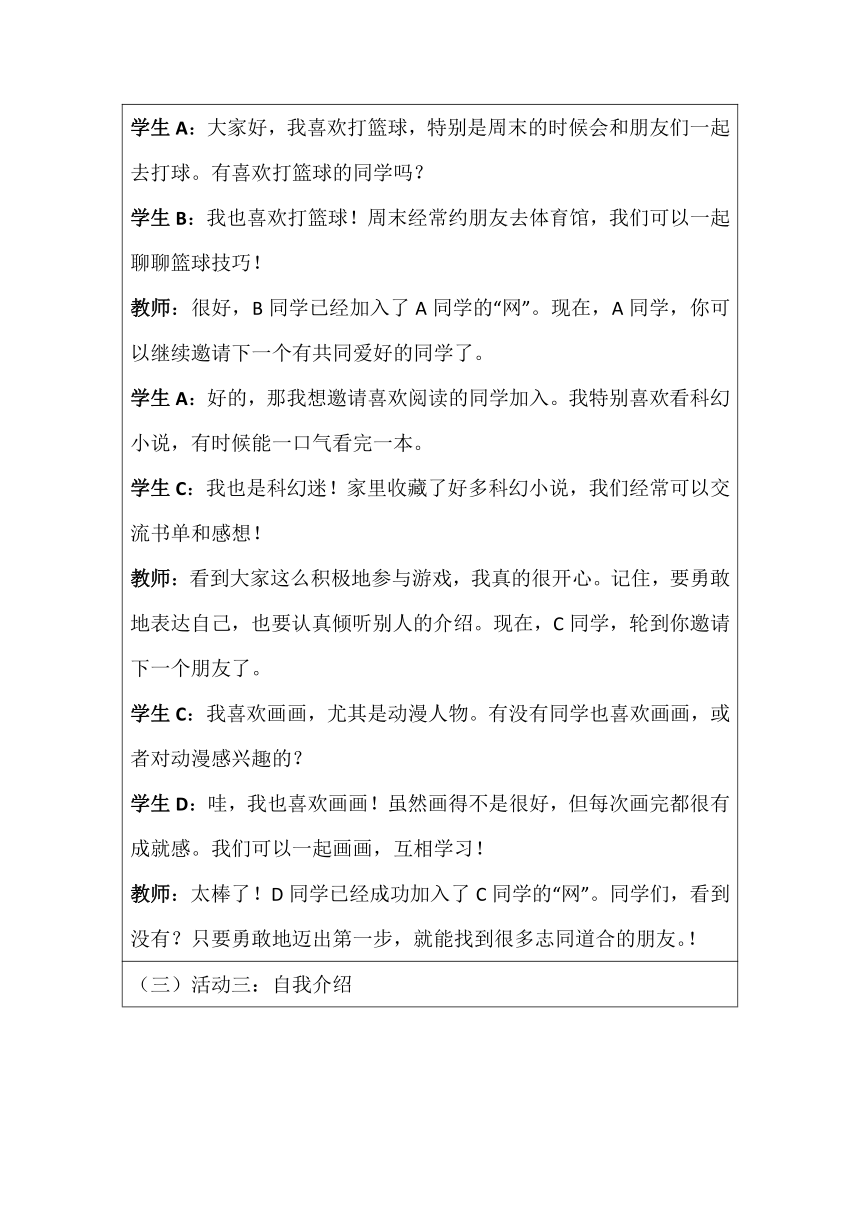 学生 A：大家好，我喜欢打篮球，特别是周末的时候会和朋友们一起去打球。有喜欢打篮球的同学吗？

学生 B：我也喜欢打篮球！周末经常约朋友去体育馆，我们可以一起聊聊篮球技巧！

教师：很好，B 同学已经加入了 A 同学的“网”。现在，A 同学，你可以继续邀请下一个有共同爱好的同学了。

学生 A：好的，那我想邀请喜欢阅读的同学加入。我特别喜欢看科幻小说，有时候能一口气看完一本。

学生 C：我也是科幻迷！家里收藏了好多科幻小说，我们经常可以交流书单和感想！

教师：看到大家这么积极地参与游戏，我真的很开心。记住，要勇敢地表达自己，也要认真倾听别人的介绍。现在，C 同学，轮到你邀请下一个朋友了。

学生 C：我喜欢画画，尤其是动漫人物。有没有同学也喜欢画画，或者对动漫感兴趣的？

学生 D：哇，我也喜欢画画！虽然画得不是很好，但每次画完都很有成就感。我们可以一起画画，互相学习！

教师：太棒了！D 同学已经成功加入了 C 同学的“网”。同学们，看到没有？只要勇敢地迈出第一步，就能找到很多志同道合的朋友。!

（三）活动三：自我介绍